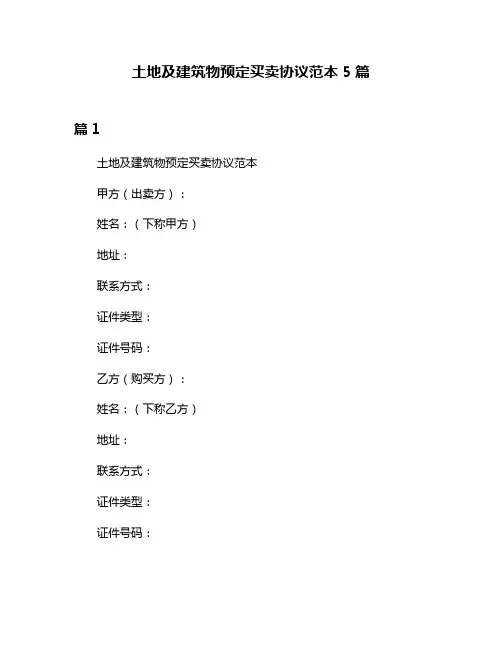 土地及建筑物预定买卖协议范本 5 篇

篇 1

土地及建筑物预定买卖协议范本

甲方（出卖方）：

姓名：（下称甲方）

地址：

联系方式：

证件类型：

证件号码：

乙方（购买方）：

姓名：（下称乙方）

地址：

联系方式：

证件类型：

证件号码：